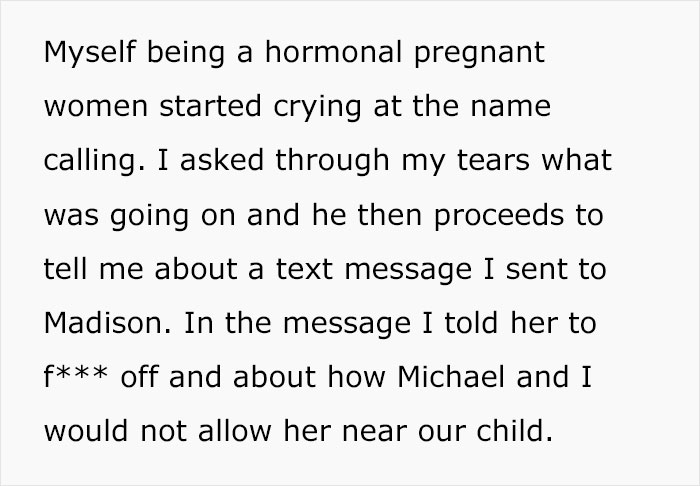 Myself being a hormonal pregnant women started crying at the name calling. I asked through my tears what was going on and he then proceeds to tell me about a text message I sent to Madison. In the message I told her to f*** off and about how Michael and I would not allow her near our child.